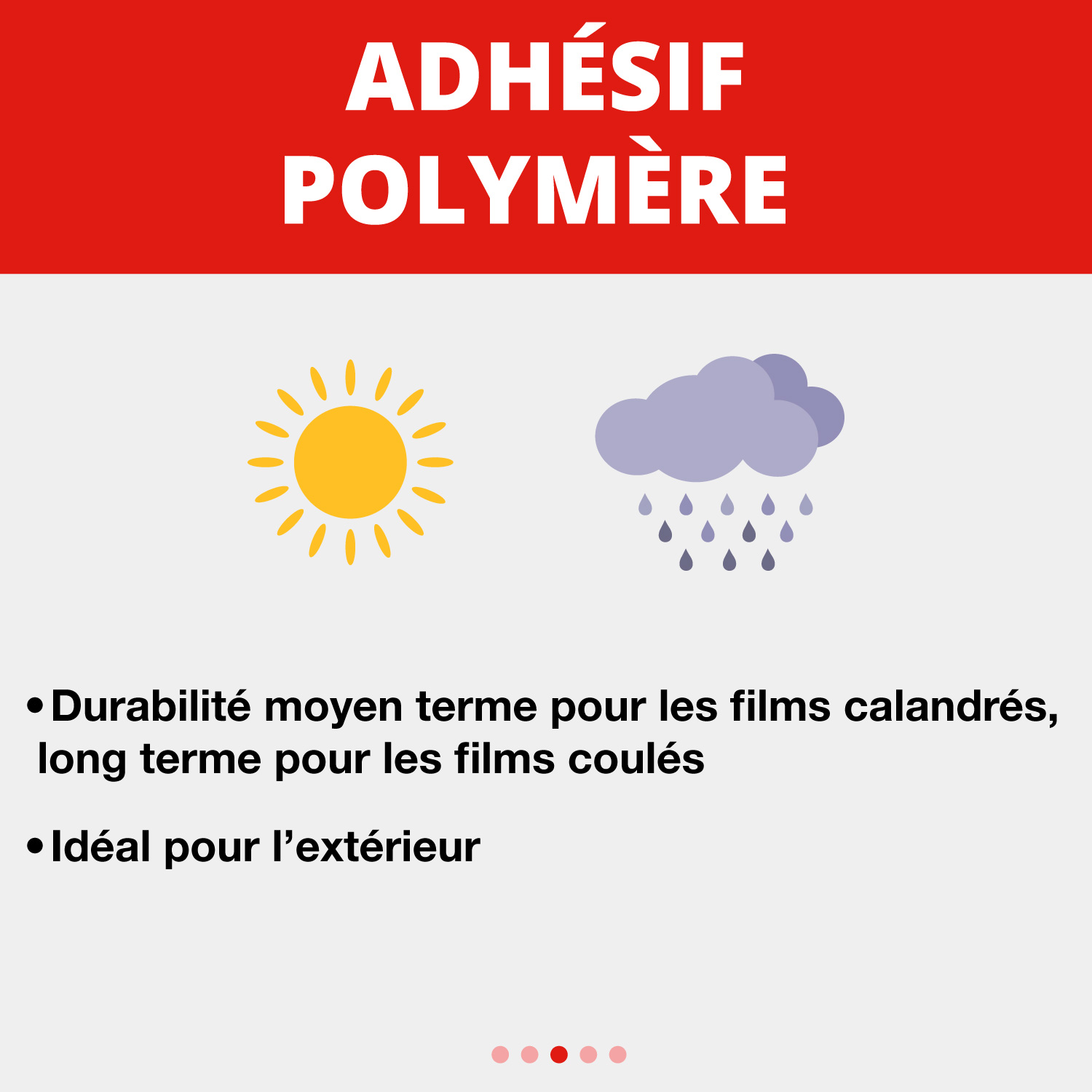 ADHÉSIF
POLYMÈRE

• Durabilité moyen terme pour les films calandrés, long terme pour les films coulés

• Idéal pour l'extérieur